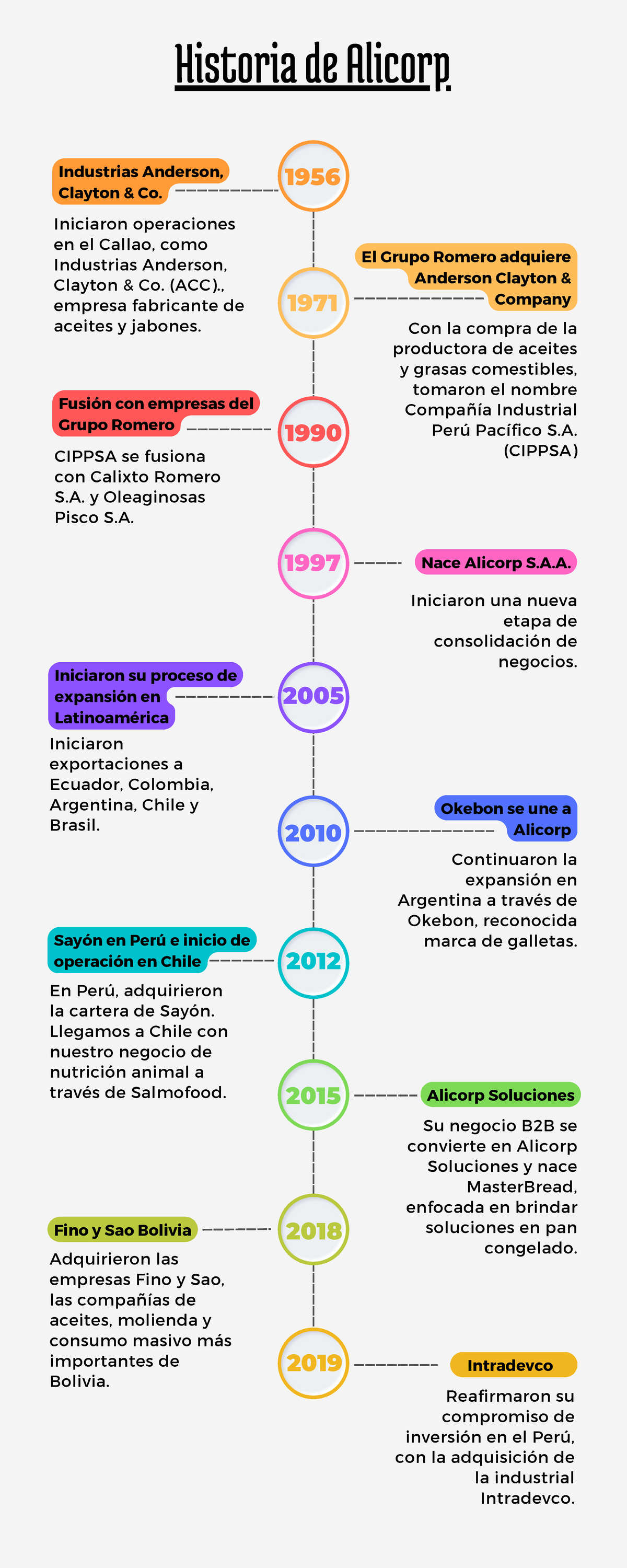 Historia de Alicorp

1956

Industrias Anderson, Clayton & Co.

Iniciaron operaciones en el Callao, como Industrias Anderson, Clayton & Co. (ACC)., empresa fabricante de aceites y jabones.

1971

El Grupo Romero adquiere Anderson Clayton & Company

Con la compra de la productora de aceites y grasas comestibles, tomaron el nombre Compañía Industrial Perú Pacífico S.A. (CIPPSA)

1990

Fusión con empresas del Grupo Romero

CIPPSA se fusiona con Calixto Romero S.A. y Oleaginosas Pisco S.A.

1997

Nace Alicorp S.A.A.

Iniciaron una nueva etapa de consolidación de negocios.

2005

Iniciaron su proceso de expansión en Latinoamérica

Iniciaron exportaciones a Ecuador, Colombia, Argentina, Chile y Brasil.

2010

Okebon se une a Alicorp

Continuaron la expansión en Argentina a través de Okebon, reconocida marca de galletas.

2012

Sayón en Perú e inicio de operación en Chile

En Perú, adquirieron la cartera de Sayón. Llegamos a Chile con nuestro negocio de nutrición animal a través de Salmofood.

2015

Alicorp Soluciones

Su negocio B2B se convierte en Alicorp Soluciones y nace MasterBread, enfocada en brindar soluciones en pan congelado.

2018

Fino y Sao Bolivia

Adquirieron las empresas Fino y Sao, las compañías de aceites, molienda y consumo masivo más importantes de Bolivia.

2019

Intradevco

Reafirmaron su compromiso de inversión en el Perú, con la adquisición de la industrial Intradevco.